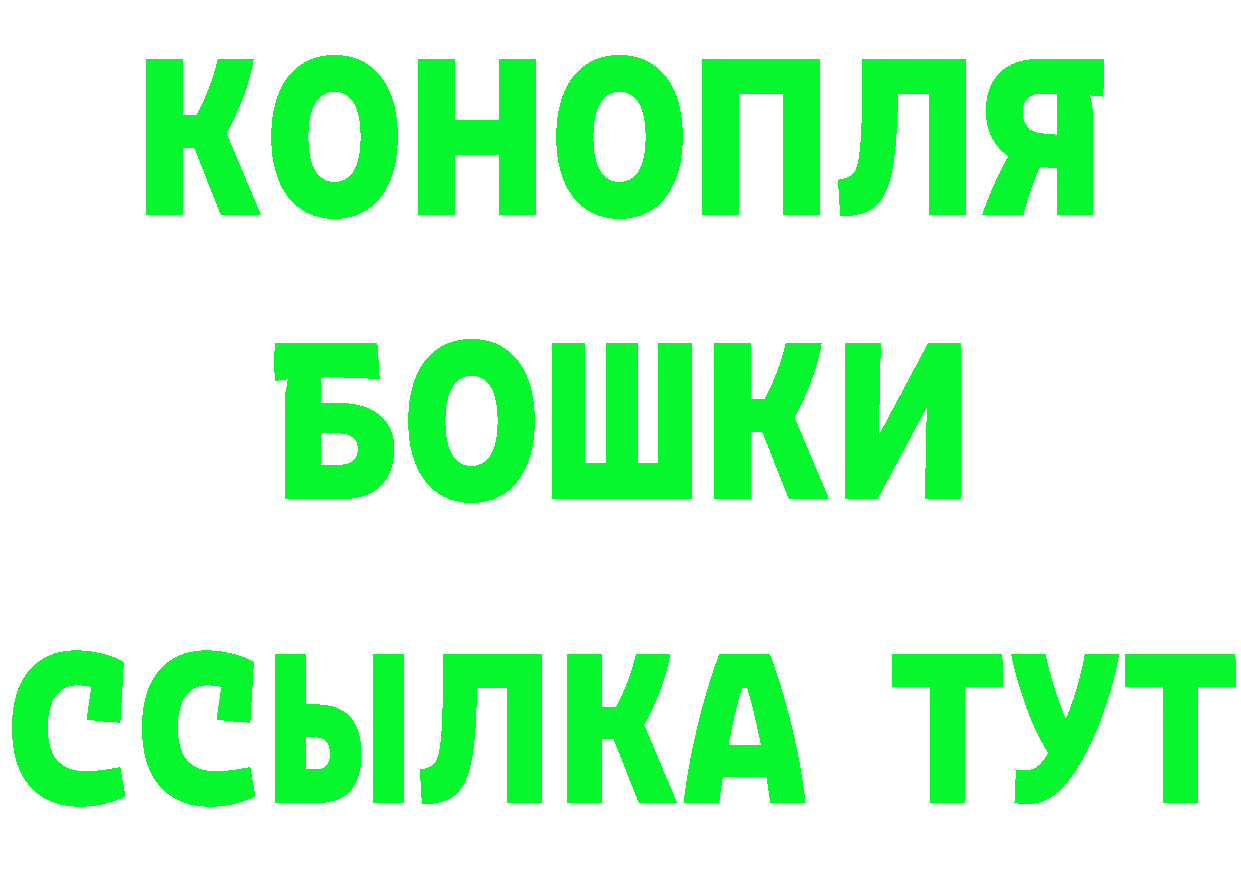 КОНОПЛЯ
БОШКИ
ССЫЛКА ТУТ